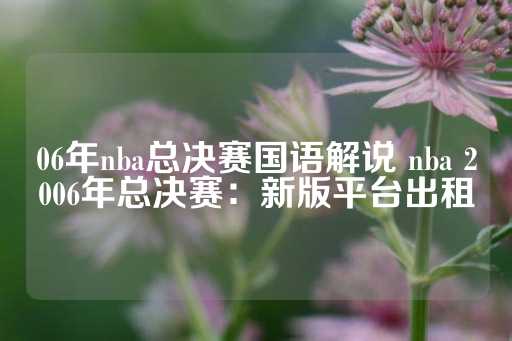 06年nba总决赛国语解说 nba 2006年总决赛：新版平台出租